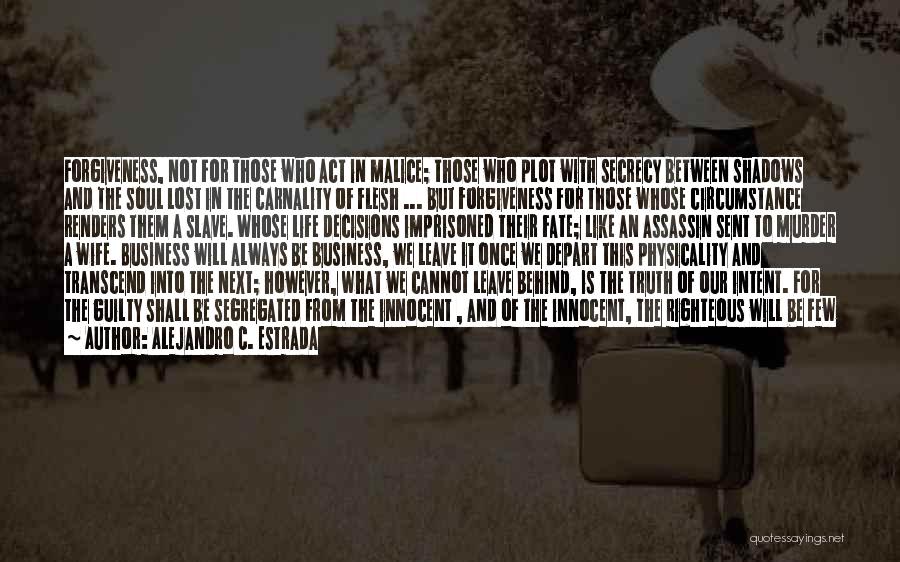 FORGIVENESS, NOT FOR THOSE WHO ACT IN MALICE; THOSE WHO PLOT WITH SECRECY BETWEEN SHADOWS AND THE SOUL LOST IN THE CARNALITY OF FLESH ... BUT FORGIVENESS FOR THOSE WHOSE CIRCUMSTANCE RENDERS THEM A SLAVE. WHOSE LIFE DECISIONS IMPRISONED THEIR FATE; LIKE AN ASSASSIN SENT TO MURDER A WIFE. BUSINESS WILL ALWAYS BE BUSINESS, WE LEAVE IT ONCE WE DEPART THIS PHYSICALITY AND TRANSCEND INTO THE NEXT; HOWEVER, WHAT WE CANNOT LEAVE BEHIND, IS THE TRUTH OF OUR INTENT. FOR THE GUILTY SHALL BE SEGREGATED FROM THE INNOCENT , AND OF THE INNOCENT, THE RIGHTEOUS WILL BE FEW
~ AUTHOR: ALEJANDRO C. ESTRADA

quotessayings.net